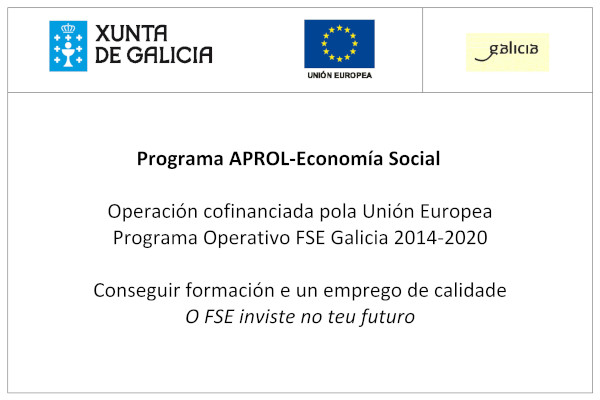 XUNTA DE GALICIA

UNIÓN EUROPEA

galicia

Programa APROL-Economía Social

Operación cofinanciada pola Unión Europea
Programa Operativo FSE Galicia 2014-2020

Conseguir formación e un emprego de calidade
O FSE inviste no teu futuro